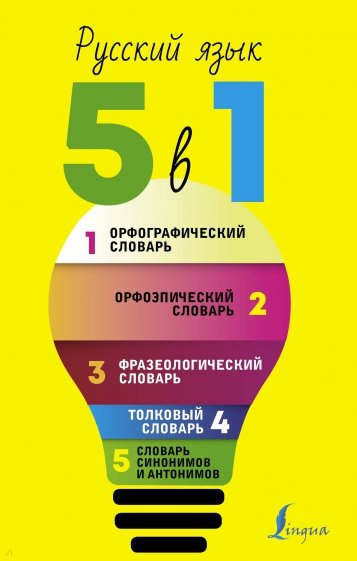 Русский язык

5 в 1

1 ОРФОГРАФИЧЕСКИЙ СЛОВАРЬ

ОРФОЭПИЧЕСКИЙ СЛОВАРЬ 2

3 ФРАЗЕОЛОГИЧЕСКИЙ СЛОВАРЬ

ТОЛКОВЫЙ СЛОВАРЬ 4

5 СЛОВАРЬ СИНОНИМОВ И АНТОНИМОВ

Lingua